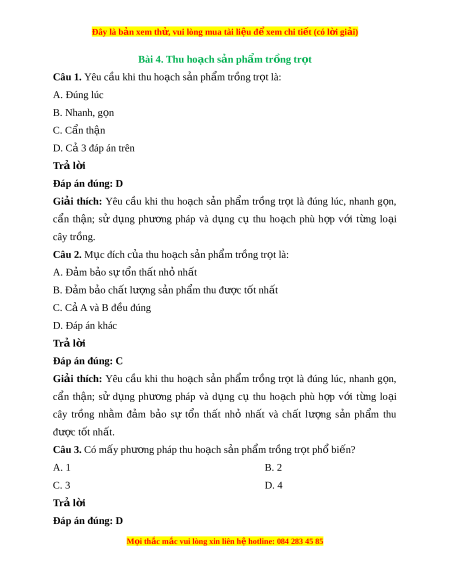 Đây là bản xem thử, vui lòng mua tài liệu để xem chi tiết (có lời giải)

Bài 4. Thu hoạch sản phẩm trồng trọt

Câu 1. Yêu cầu khi thu hoạch sản phẩm trồng trọt là:

A. Đúng lúc

B. Nhanh, gọn

C. Cẩn thận

D. Cả 3 đáp án trên

Trả lời

Đáp án đúng: D

Giải thích: Yêu cầu khi thu hoạch sản phẩm trồng trọt là đúng lúc, nhanh gọn, cẩn thận; sử dụng phương pháp và dụng cụ thu hoạch phù hợp với từng loại cây trồng.

Câu 2. Mục đích của thu hoạch sản phẩm trồng trọt là:

A. Đảm bảo sự tổn thất nhỏ nhất

B. Đảm bảo chất lượng sản phẩm thu được tốt nhất

C. Cả A và B đều đúng

D. Đáp án khác

Trả lời

Đáp án đúng: C

Giải thích: Yêu cầu khi thu hoạch sản phẩm trồng trọt là đúng lúc, nhanh gọn, cẩn thận; sử dụng phương pháp và dụng cụ thu hoạch phù hợp với từng loại cây trồng nhằm đảm bảo sự tổn thất nhỏ nhất và chất lượng sản phẩm thu được tốt nhất.

Câu 3. Có mấy phương pháp thu hoạch sản phẩm trồng trọt phổ biến?

A. 1

B. 2

C. 3

D. 4

Trả lời

Đáp án đúng: D

Mọi thắc mắc vui lòng xin liên hệ hotline: 084 283 45 85